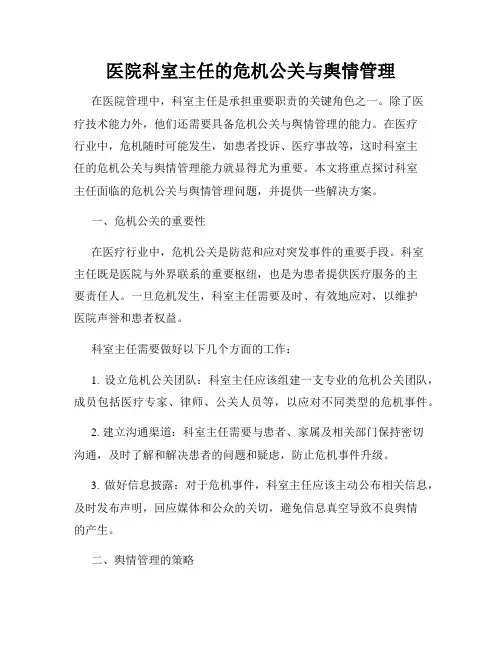 医院科室主任的危机公关与舆情管理

在医院管理中，科室主任是承担重要职责的关键角色之一。除了医疗技术能力外，他们还需要具备危机公关与舆情管理的能力。在医疗行业中，危机随时可能发生，如患者投诉、医疗事故等，这时科室主任的危机公关与舆情管理能力就显得尤为重要。本文将重点探讨科室主任面临的危机公关与舆情管理问题，并提供一些解决方案。

一、危机公关的重要性

在医疗行业中，危机公关是防范和应对突发事件的重要手段。科室主任既是医院与外界联系的重要枢纽，也是为患者提供医疗服务的主要责任人。一旦危机发生，科室主任需要及时、有效地应对，以维护医院声誉和患者权益。

科室主任需要做好以下几个方面的工作：

1. 设立危机公关团队：科室主任应该组建一支专业的危机公关团队，成员包括医疗专家、律师、公关人员等，以应对不同类型的危机事件。

2. 建立沟通渠道：科室主任需要与患者、家属及相关部门保持密切沟通，及时了解和解决患者的问题和疑虑，防止危机事件升级。

3. 做好信息披露：对于危机事件，科室主任应该主动公布相关信息，及时发布声明，回应媒体和公众的关切，避免信息真空导致不良舆情的产生。

二、舆情管理的策略